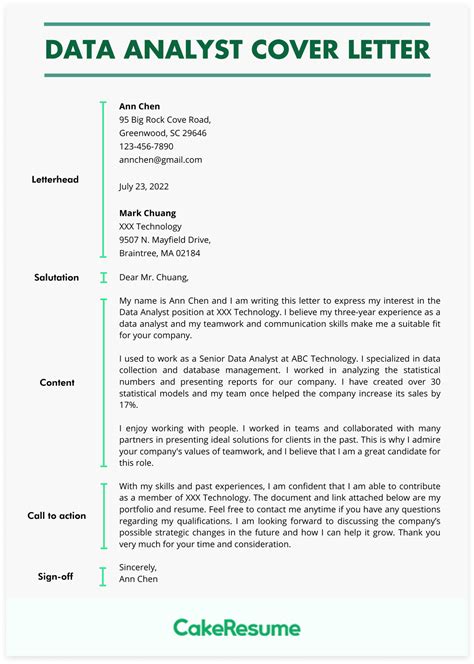 DATA ANALYST COVER LETTER

Letterhead

Ann Chen
95 Big Rock Cove Road,
Greenwood, SC 29646
123-456-7890
annchen@gmail.com

July 23, 2022

Mark Chuang
XXX Technology
9507 N. Mayfield Drive,
Braintree, MA 02184

Salutation

Dear Mr. Chuang,

Content

My name is Ann Chen and I am writing this letter to express my interest in the Data Analyst position at XXX Technology. I believe my three-year experience as a data analyst and my teamwork and communication skills make me a suitable fit for your company.

I used to work as a Senior Data Analyst at ABC Technology. I specialized in data collection and database management. I worked in analyzing the statistical numbers and presenting reports for our company. I have created over 30 statistical models and my team once helped the company increase its sales by 17%.

I enjoy working with people. I worked in teams and collaborated with many partners in presenting ideal solutions for clients in the past. This is why I admire your company's values of teamwork, and I believe that I am a great candidate for this role.

Call to action

With my skills and past experiences, I am confident that I am able to contribute as a member of XXX Technology. The document and link attached below are my portfolio and resume. Feel free to contact me anytime if you have any questions regarding my qualifications. I am looking forward to discussing the company's possible strategic changes in the future and how I can help it grow. Thank you very much for your time and consideration.

Sign-off

Sincerely,
Ann Chen

CakeResume